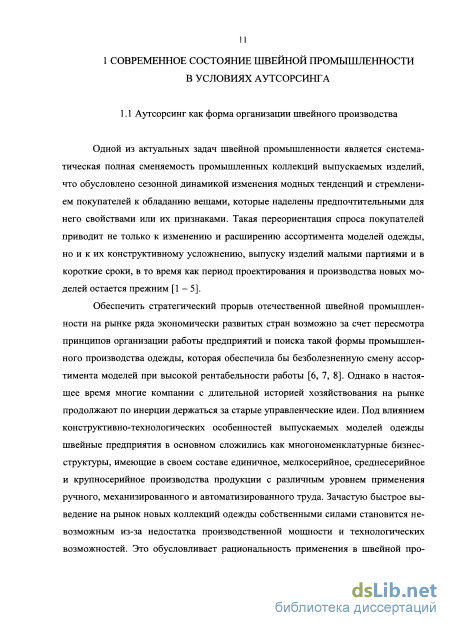 11

1 СОВРЕМЕННОЕ СОСТОЯНИЕ ШВЕЙНОЙ ПРОМЫШЛЕННОСТИ В УСЛОВИЯХ АУТСОРСИНГА

1.1 Аутсорсинг как форма организации швейного производства

Одной из актуальных задач швейной промышленности является систематическая полная сменяемость промышленных коллекций выпускаемых изделий, что обусловлено сезонной динамикой изменения модных тенденций и стремлением покупателей к обладанию вещами, которые наделены предпочтительными для него свойствами или их признаками. Такая переориентация спроса покупателей приводит не только к изменению и расширению ассортимента моделей одежды, но и к их конструктивному усложнению, выпуску изделий малыми партиями и в короткие сроки, в то время как период проектирования и производства новых моделей остается прежним [1 – 5].

Обеспечить стратегический прорыв отечественной швейной промышленности на рынке ряда экономически развитых стран возможно за счет пересмотра принципов организации работы предприятий и поиска такой формы промышленного производства одежды, которая обеспечила бы безболезненную смену ассортимента моделей при высокой рентабельности работы [6, 7, 8]. Однако в настоящее время многие компании с длительной историей хозяйствования на рынке продолжают по инерции держаться за старые управленческие идеи. Под влиянием конструктивно-технологических особенностей выпускаемых моделей одежды швейные предприятия в основном сложились как многономенклатурные бизнес-структуры, имеющие в своем составе единичное, мелкосерийное, среднесерийное и крупносерийное производства продукции с различным уровнем применения ручного, механизированного и автоматизированного труда. Зачастую быстрое выведение на рынок новых коллекций одежды собственными силами становится невозможным из-за недостатка производственной мощности и технологических возможностей. Это обусловливает рациональность применения в швейной про-

dsLib.net
библиотека диссертаций